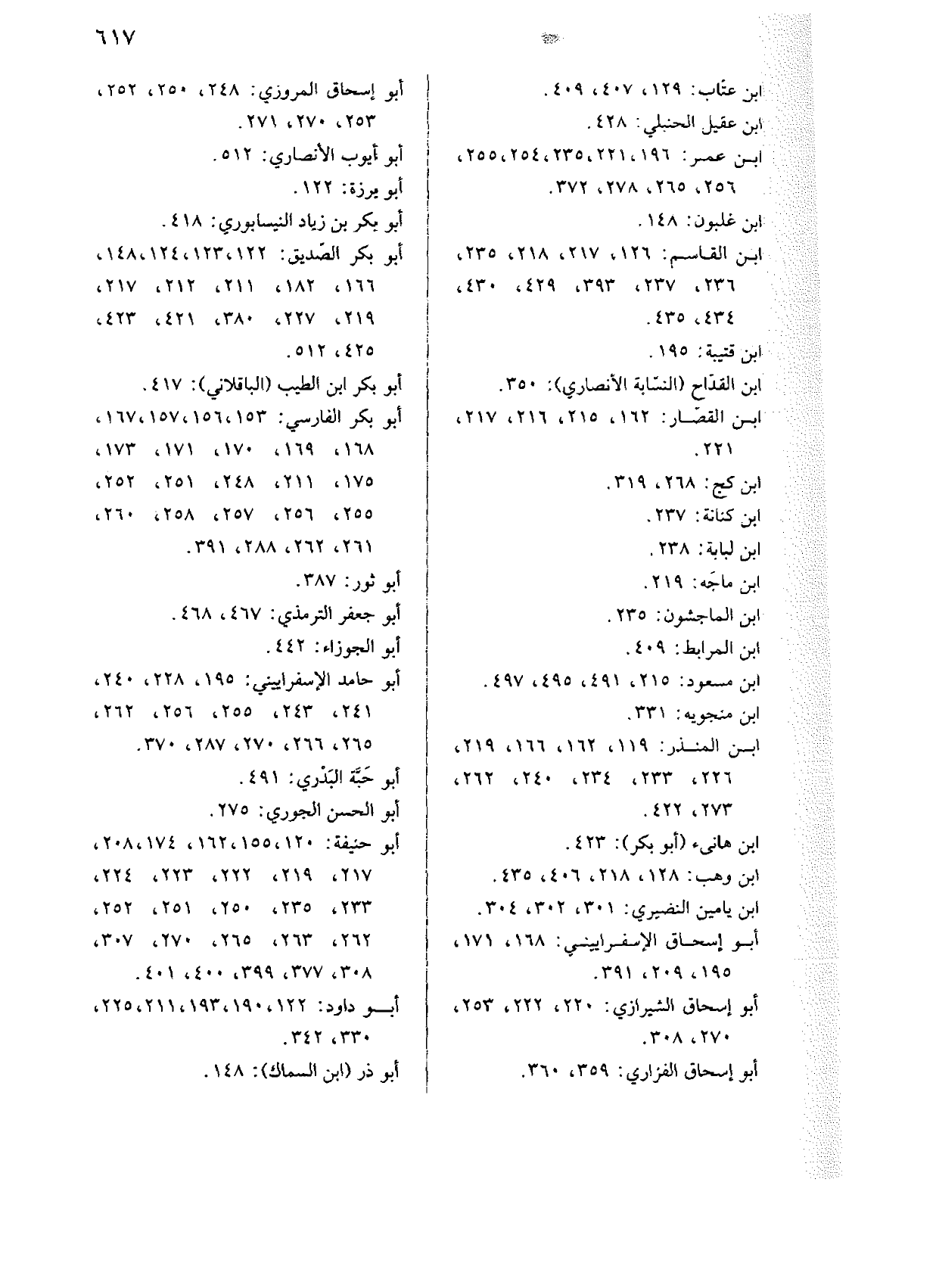 ٦١٧

ابن عتّاب: ١٢٩، ٤٠٧، ٤٠٩.
ابن عقيل الحنبلي: ٤٢٨.
ابن عمر: ١٩٦، ٢٢١، ٢٣٥، ٢٥٤، ٢٥٥، ٢٥٦، ٢٦٥، ٢٧٨، ٣٧٢.
ابن غلبون: ١٤٨.
ابن القاسم: ١٢٦، ٢١٧، ٢١٨، ٢٣٥، ٢٣٦، ٢٣٧، ٣٩٣، ٤٢٩، ٤٣٠، ٤٣٤، ٤٣٥.
ابن قتيبة: ١٩٥.
ابن القدّاح (النسّابة الأنصاري): ٣٥٠.
ابن القصّار: ١٦٢، ٢١٥، ٢١٦، ٢١٧، ٢٢١.
ابن كج: ٢٦٨، ٣١٩.
ابن كنانة: ٢٣٧.
ابن لبابة: ٢٣٨.
ابن ماجَه: ٢١٩.
ابن الماجشون: ٢٣٥.
ابن المرابط: ٤٠٩.
ابن مسعود: ٢١٥، ٤٩١، ٤٩٥، ٤٩٧.
ابن منجويه: ٣٣١.
ابن المنذر: ١١٩، ١٦٢، ١٦٦، ٢١٩، ٢٢٦، ٢٣٣، ٢٣٤، ٢٤٠، ٢٦٢، ٢٧٣، ٤٢٢.
ابن هانىء (أبو بكر): ٤٢٣.
ابن وهب: ١٢٨، ٢١٨، ٤٠٦، ٤٣٥.
ابن يامين النضيري: ٣٠١، ٣٠٢، ٣٠٤.
أبو إسحاق الإسفراييني: ١٦٨، ١٧١، ١٩٥، ٢٠٩، ٣٩١.
أبو إسحاق الشيرازي: ٢٢٠، ٢٢٢، ٢٥٣، ٢٧٠، ٣٠٨.
أبو إسحاق الفزاري: ٣٥٩، ٣٦٠.

أبو إسحاق المروزي: ٢٤٨، ٢٥٠، ٢٥٢، ٢٥٣، ٢٧٠، ٢٧١.
أبو أيوب الأنصاري: ٥١٢.
أبو برزة: ١٢٢.
أبو بكر بن زياد النيسابوري: ٤١٨.
أبو بكر الصّديق: ١٢٢، ١٢٣، ١٢٤، ١٤٨، ١٦٦، ١٨٢، ٢١١، ٢١٢، ٢١٧، ٢١٩، ٢٢٧، ٣٨٠، ٤٢١، ٤٢٣، ٤٢٥، ٥١٢.
أبو بكر ابن الطيب (الباقلاني): ٤١٧.
أبو بكر الفارسي: ١٥٣، ١٥٦، ١٥٧، ١٦٧، ١٦٨، ١٦٩، ١٧٠، ١٧١، ١٧٣، ١٧٥، ٢١١، ٢٤٨، ٢٥١، ٢٥٢، ٢٥٥، ٢٥٦، ٢٥٧، ٢٥٨، ٢٦٠، ٢٦١، ٢٦٢، ٢٨٨، ٣٩١.
أبو ثور: ٣٨٧.
أبو جعفر الترمذي: ٤٦٧، ٤٦٨.
أبو الجوزاء: ٤٤٢.
أبو حامد الإسفراييني: ١٩٥، ٢٢٨، ٢٤٠، ٢٤١، ٢٤٣، ٢٥٥، ٢٥٦، ٢٦٢، ٢٦٥، ٢٦٦، ٢٧٠، ٢٨٧، ٣٧٠.
أبو حَبَّة البَدْري: ٤٩١.
أبو الحسن الجوري: ٢٧٥.
أبو حنيفة: ١٢٠، ١٥٥، ١٦٢، ١٧٤، ٢٠٨، ٢١٧، ٢١٩، ٢٢٢، ٢٢٣، ٢٢٤، ٢٣٣، ٢٣٥، ٢٥٠، ٢٥١، ٢٥٢، ٢٦٢، ٢٦٣، ٢٦٥، ٢٧٠، ٣٠٧، ٣٠٨، ٣٧٧، ٣٩٩، ٤٠٠، ٤٠١.
أبو داود: ١٢٢، ١٩٠، ١٩٣، ٢١١، ٢٢٥، ٣٣٠، ٣٤٢.
أبو ذر (ابن السماك): ١٤٨.